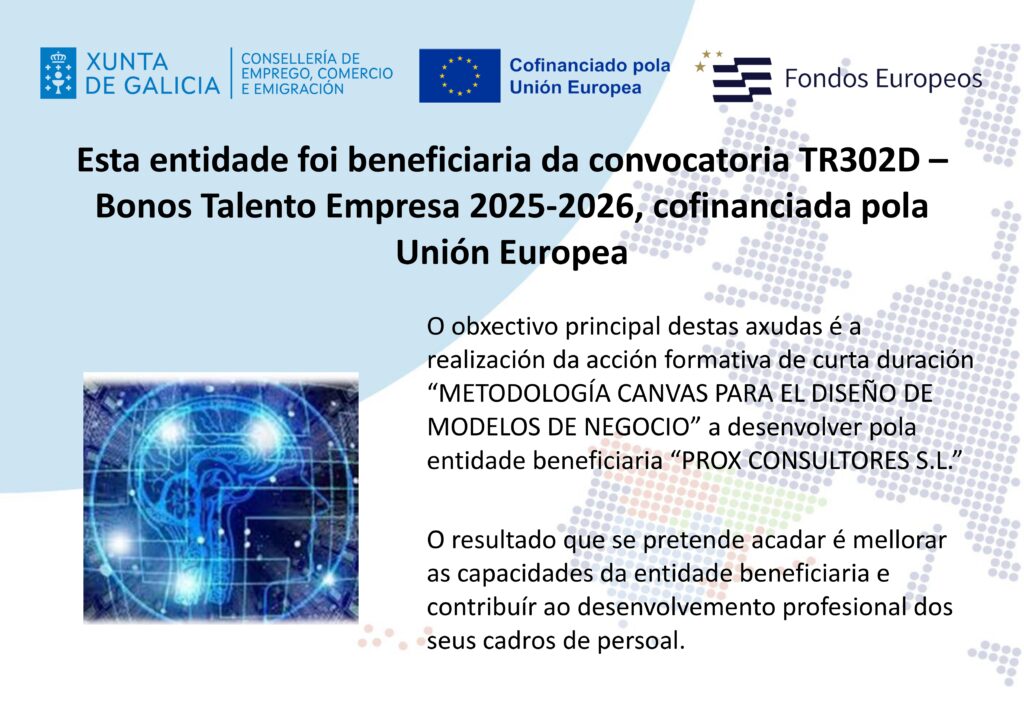 XUNTA DE GALICIA

CONSELLERÍA DE EMPREGO, COMERCIO E EMIGRACIÓN

Cofinanciado pola Unión Europea

Fondos Europeos

Esta entidade foi beneficiaria da convocatoria TR302D – Bonos Talento Empresa 2025-2026, cofinanciada pola Unión Europea

O obxectivo principal destas axudas é a realización da acción formativa de curta duración "METODOLOGÍA CANVAS PARA EL DISEÑO DE MODELOS DE NEGOCIO" a desenvolver pola entidade beneficiaria "PROX CONSULTORES S.L."

O resultado que se pretende acadar é mellorar as capacidades da entidade beneficiaria e contribuír ao desenvolvemento profesional dos seus cadros de persoal.